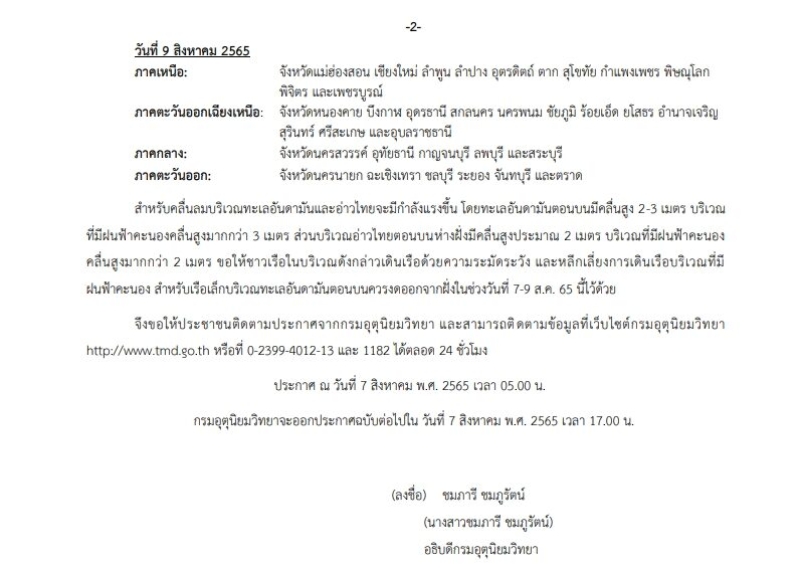 -2-

วันที่ 9 สิงหาคม 2565

ภาคเหนือ: จังหวัดแม่ฮ่องสอน เชียงใหม่ ลำพูน ลำปาง อุตรดิตถ์ ตาก สุโขทัย กำแพงเพชร พิษณุโลก พิจิตร และเพชรบูรณ์

ภาคตะวันออกเฉียงเหนือ: จังหวัดหนองคาย บึงกาฬ อุดรธานี สกลนคร นครพนม ชัยภูมิ ร้อยเอ็ด ยโสธร อำนาจเจริญ สุรินทร์ ศรีสะเกษ และอุบลราชธานี

ภาคกลาง: จังหวัดนครสวรรค์ อุทัยธานี กาญจนบุรี ลพบุรี และสระบุรี

ภาคตะวันออก: จังหวัดนครนายก ฉะเชิงเทรา ชลบุรี ระยอง จันทบุรี และตราด

สำหรับคลื่นลมบริเวณทะเลอันดามันและอ่าวไทยจะมีกำลังแรงขึ้น โดยทะเลอันดามันตอนบนมีคลื่นสูง 2-3 เมตร บริเวณที่มีฝนฟ้าคะนองคลื่นสูงมากกว่า 3 เมตร ส่วนบริเวณอ่าวไทยตอนบนห่างฝั่งมีคลื่นสูงประมาณ 2 เมตร บริเวณที่มีฝนฟ้าคะนองคลื่นสูงมากกว่า 2 เมตร ขอให้ชาวเรือในบริเวณดังกล่าวเดินเรือด้วยความระมัดระวัง และหลีกเลี่ยงการเดินเรือบริเวณที่มีฝนฟ้าคะนอง สำหรับเรือเล็กบริเวณทะเลอันดามันตอนบนควรงดออกจากฝั่งในช่วงวันที่ 7-9 ส.ค. 65 นี้ไว้ด้วย

จึงขอให้ประชาชนติดตามประกาศจากกรมอุตุนิยมวิทยา และสามารถติดตามข้อมูลที่เว็บไซต์กรมอุตุนิยมวิทยา http://www.tmd.go.th หรือที่ 0-2399-4012-13 และ 1182 ได้ตลอด 24 ชั่วโมง

ประกาศ ณ วันที่ 7 สิงหาคม พ.ศ. 2565 เวลา 05.00 น.

กรมอุตุนิยมวิทยาจะออกประกาศฉบับต่อไปใน วันที่ 7 สิงหาคม พ.ศ. 2565 เวลา 17.00 น.

(ลงชื่อ) ชมภารี ชมภูรัตน์
(นางสาวชมภารี ชมภูรัตน์)
อธิบดีกรมอุตุนิยมวิทยา